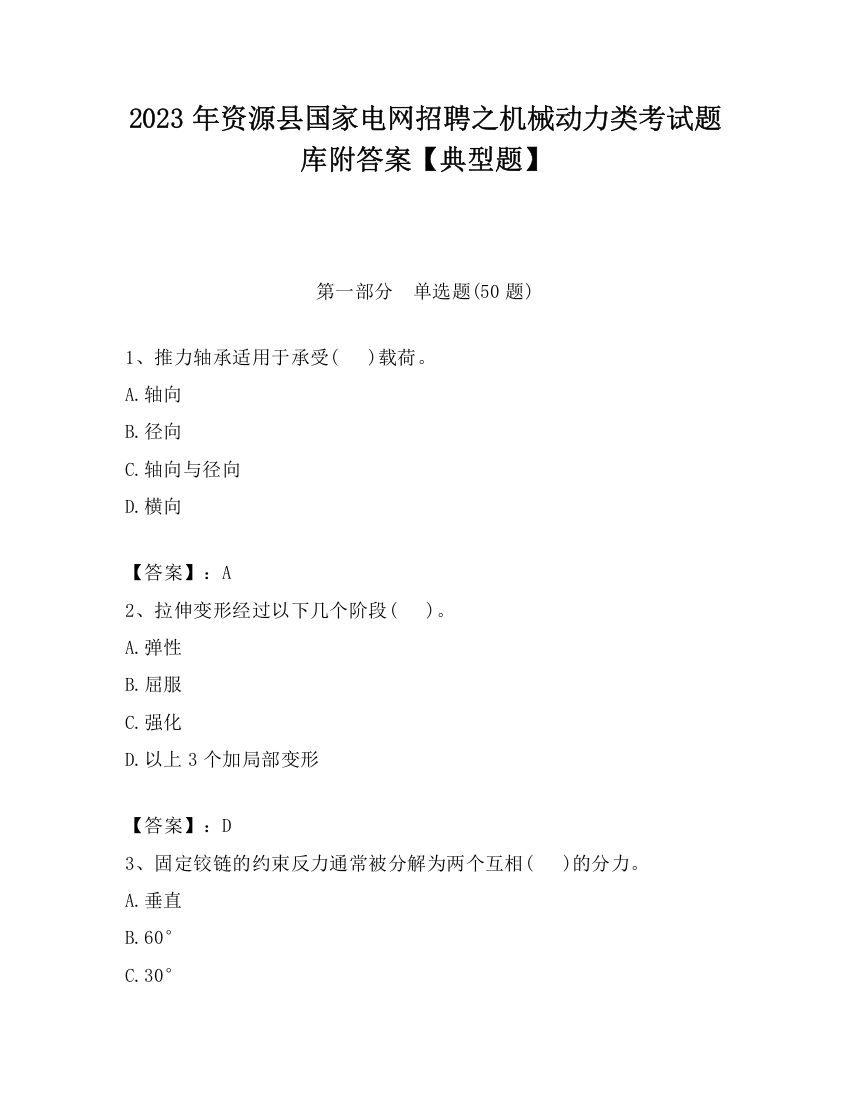 2023 年资源县国家电网招聘之机械动力类考试题库附答案【典型题】

第一部分　单选题(50 题)

1、推力轴承适用于承受(　　)载荷。

A.轴向

B.径向

C.轴向与径向

D.横向

【答案】：A

2、拉伸变形经过以下几个阶段(　　)。

A.弹性

B.屈服

C.强化

D.以上 3 个加局部变形

【答案】：D

3、固定铰链的约束反力通常被分解为两个互相(　　)的分力。

A.垂直

B.60°

C.30°